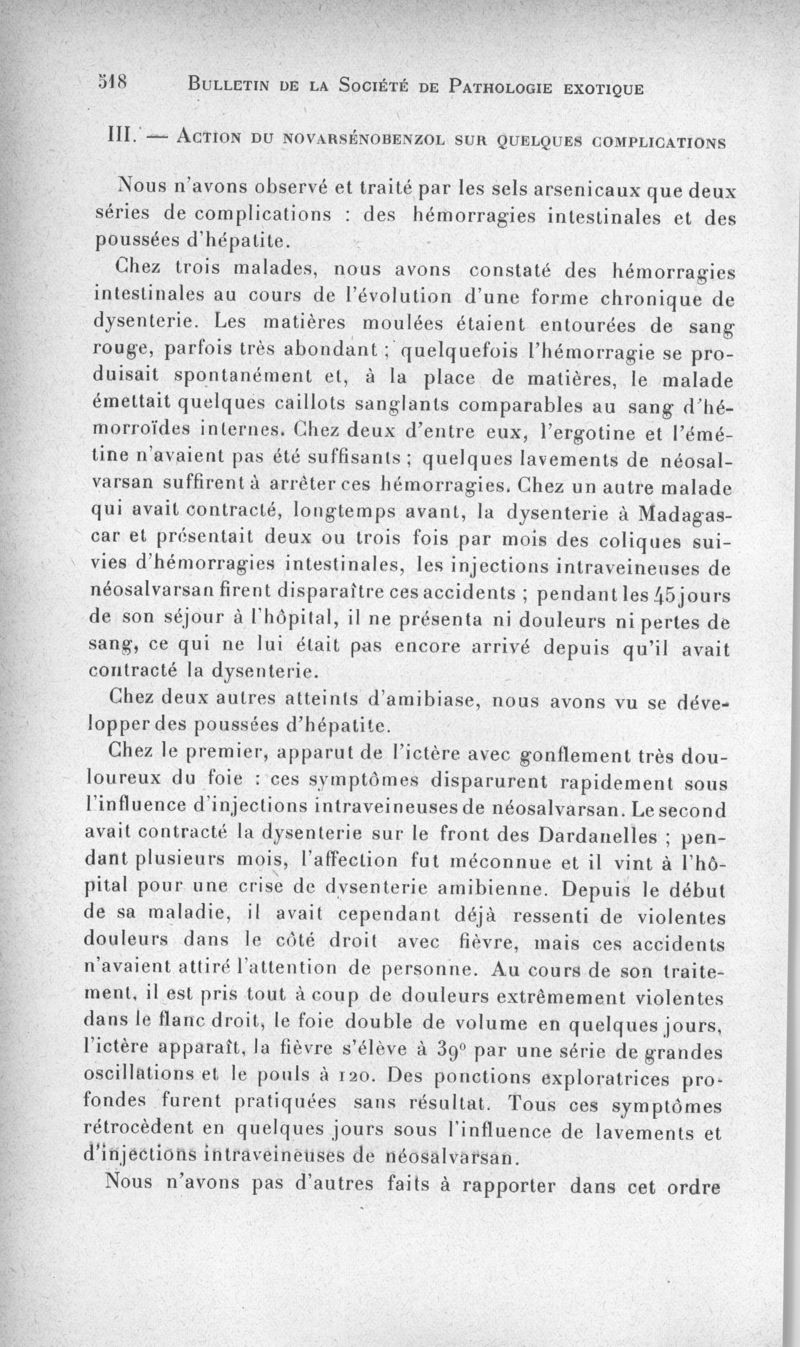 518 BULLETIN DE LA SOCIÉTÉ DE PATHOLOGIE EXOTIQUE

III. — ACTION DU NOVARSÉNOBENZOL SUR QUELQUES COMPLICATIONS

Nous n'avons observé et traité par les sels arsenicaux que deux séries de complications : des hémorragies intestinales et des poussées d'hépatite.

Chez trois malades, nous avons constaté des hémorragies intestinales au cours de l'évolution d'une forme chronique de dysenterie. Les matières moulées étaient entourées de sang rouge, parfois très abondant ; quelquefois l'hémorragie se produisait spontanément et, à la place de matières, le malade émettait quelques caillots sanglants comparables au sang d'hémorroïdes internes. Chez deux d'entre eux, l'ergotine et l'émétine n'avaient pas été suffisants ; quelques lavements de néosalvarsan suffirent à arrêter ces hémorragies. Chez un autre malade qui avait contracté, longtemps avant, la dysenterie à Madagascar et présentait deux ou trois fois par mois des coliques suivies d'hémorragies intestinales, les injections intraveineuses de néosalvarsan firent disparaître ces accidents ; pendant les 45 jours de son séjour à l'hôpital, il ne présenta ni douleurs ni pertes de sang, ce qui ne lui était pas encore arrivé depuis qu'il avait contracté la dysenterie.

Chez deux autres atteints d'amibiase, nous avons vu se développer des poussées d'hépatite.

Chez le premier, apparut de l'ictère avec gonflement très douloureux du foie : ces symptômes disparurent rapidement sous l'influence d'injections intraveineuses de néosalvarsan. Le second avait contracté la dysenterie sur le front des Dardanelles ; pendant plusieurs mois, l'affection fut méconnue et il vint à l'hôpital pour une crise de dysenterie amibienne. Depuis le début de sa maladie, il avait cependant déjà ressenti de violentes douleurs dans le côté droit avec fièvre, mais ces accidents n'avaient attiré l'attention de personne. Au cours de son traitement, il est pris tout à coup de douleurs extrêmement violentes dans le flanc droit, le foie double de volume en quelques jours, l'ictère apparaît, la fièvre s'élève à 39° par une série de grandes oscillations et le pouls à 120. Des ponctions exploratrices profondes furent pratiquées sans résultat. Tous ces symptômes rétrocèdent en quelques jours sous l'influence de lavements et d'injections intraveineuses de néosalvarsan.

Nous n'avons pas d'autres faits à rapporter dans cet ordre